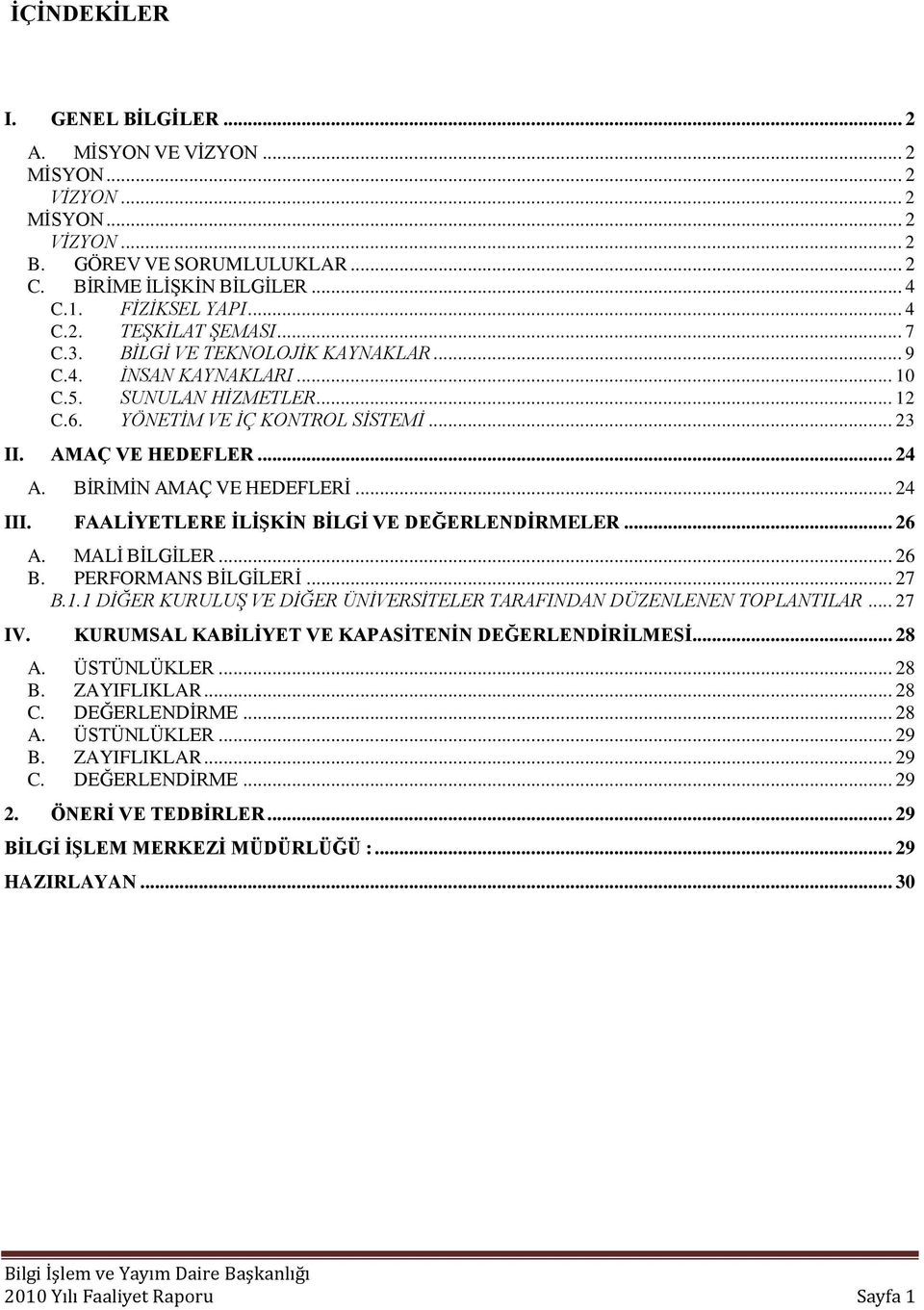 İÇİNDEKİLER

I. GENEL BİLGİLER ... 2
A. MİSYON VE VİZYON ... 2
MİSYON ... 2
VİZYON ... 2
MİSYON ... 2
VİZYON ... 2
B. GÖREV VE SORUMLULUKLAR ... 2
C. BİRİME İLİŞKİN BİLGİLER ... 4
C.1. FİZİKSEL YAPI ... 4
C.2. TEŞKİLAT ŞEMASI ... 7
C.3. BİLGİ VE TEKNOLOJİK KAYNAKLAR ... 9
C.4. İNSAN KAYNAKLARI ... 10
C.5. SUNULAN HİZMETLER ... 12
C.6. YÖNETİM VE İÇ KONTROL SİSTEMİ ... 23
II. AMAÇ VE HEDEFLER ... 24
A. BİRİMİN AMAÇ VE HEDEFLERİ ... 24
III. FAALİYETLERE İLİŞKİN BİLGİ VE DEĞERLENDİRMELER ... 26
A. MALİ BİLGİLER ... 26
B. PERFORMANS BİLGİLERİ ... 27
B.1.1 DİĞER KURULUŞ VE DİĞER ÜNİVERSİTELER TARAFINDAN DÜZENLENEN TOPLANTILAR ... 27
IV. KURUMSAL KABİLİYET VE KAPASİTENİN DEĞERLENDİRİLMESİ ... 28
A. ÜSTÜNLÜKLER ... 28
B. ZAYIFLIKLAR ... 28
C. DEĞERLENDİRME ... 28
A. ÜSTÜNLÜKLER ... 29
B. ZAYIFLIKLAR ... 29
C. DEĞERLENDİRME ... 29
2. ÖNERİ VE TEDBİRLER ... 29
BİLGİ İŞLEM MERKEZİ MÜDÜRLÜĞÜ : ... 29
HAZIRLAYAN ... 30

Bilgi İşlem ve Yayım Daire Başkanlığı
2010 Yılı Faaliyet Raporu Sayfa 1